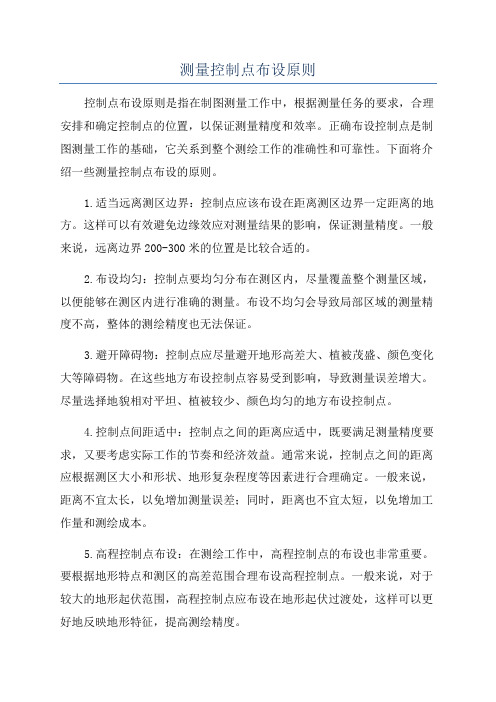 测量控制点布设原则

控制点布设原则是指在制图测量工作中，根据测量任务的要求，合理安排和确定控制点的位置，以保证测量精度和效率。正确布设控制点是制图测量工作的基础，它关系到整个测绘工作的准确性和可靠性。下面将介绍一些测量控制点布设的原则。

1.适当远离测区边界：控制点应该布设在距离测区边界一定距离的地方。这样可以有效避免边缘效应对测量结果的影响，保证测量精度。一般来说，远离边界200-300米的位置是比较合适的。

2.布设均匀：控制点要均匀分布在测区内，尽量覆盖整个测量区域，以便能够在测区内进行准确的测量。布设不均匀会导致局部区域的测量精度不高，整体的测绘精度也无法保证。

3.避开障碍物：控制点应尽量避开地形高差大、植被茂盛、颜色变化大等障碍物。在这些地方布设控制点容易受到影响，导致测量误差增大。尽量选择地貌相对平坦、植被较少、颜色均匀的地方布设控制点。

4.控制点间距适中：控制点之间的距离应适中，既要满足测量精度要求，又要考虑实际工作的节奏和经济效益。通常来说，控制点之间的距离应根据测区大小和形状、地形复杂程度等因素进行合理确定。一般来说，距离不宜太长，以免增加测量误差；同时，距离也不宜太短，以免增加工作量和测绘成本。

5.高程控制点布设：在测绘工作中，高程控制点的布设也非常重要。要根据地形特点和测区的高差范围合理布设高程控制点。一般来说，对于较大的地形起伏范围，高程控制点应布设在地形起伏过渡处，这样可以更好地反映地形特征，提高测绘精度。